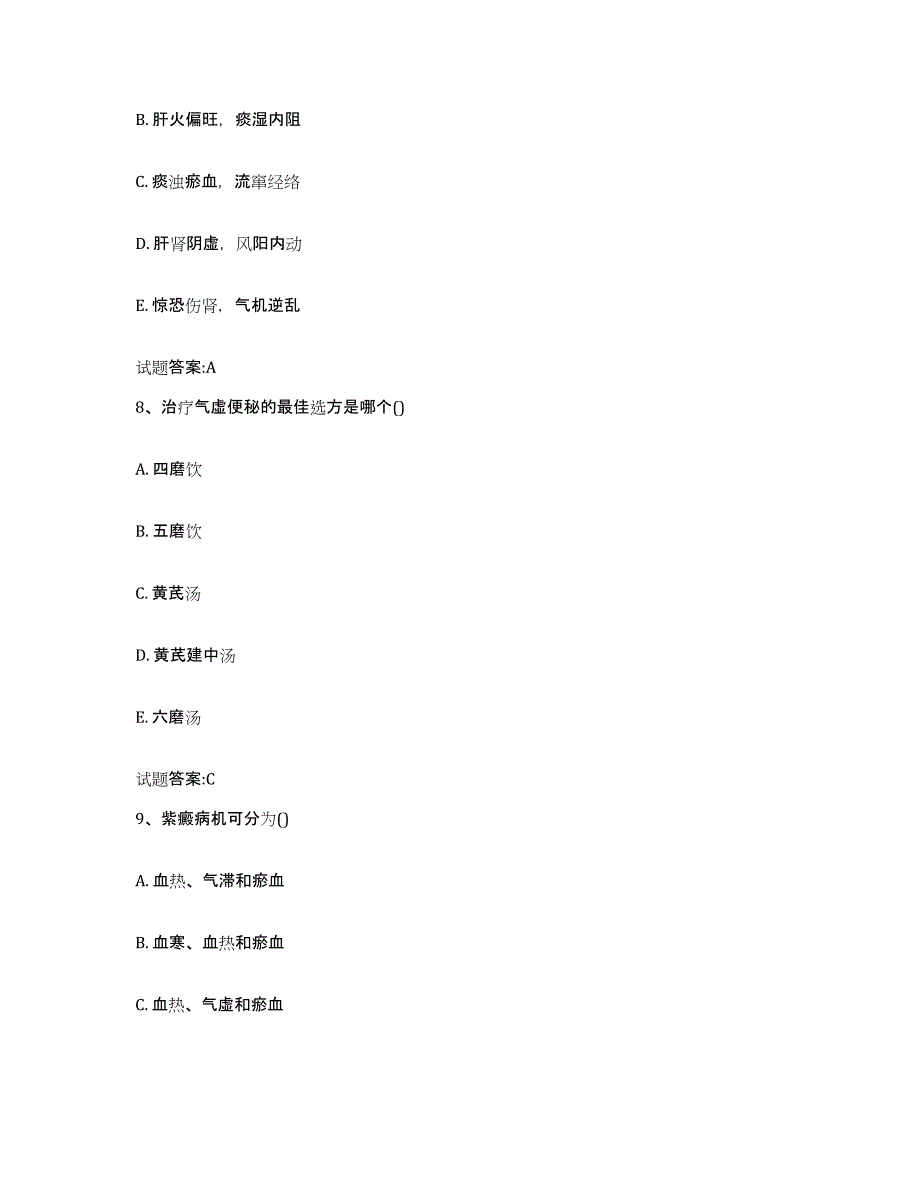 B. 肝火偏旺，痰湿内阻

C. 痰浊瘀血，流窜经络

D. 肝肾阴虚，风阳内动

E. 惊恐伤肾，气机逆乱

试题答案:A

8、治疗气虚便秘的最佳选方是哪个()

A. 四磨饮

B. 五磨饮

C. 黄芪汤

D. 黄芪建中汤

E. 六磨汤

试题答案:C

9、紫癜病机可分为()

A. 血热、气滞和瘀血

B. 血寒、血热和瘀血

C. 血热、气虚和瘀血